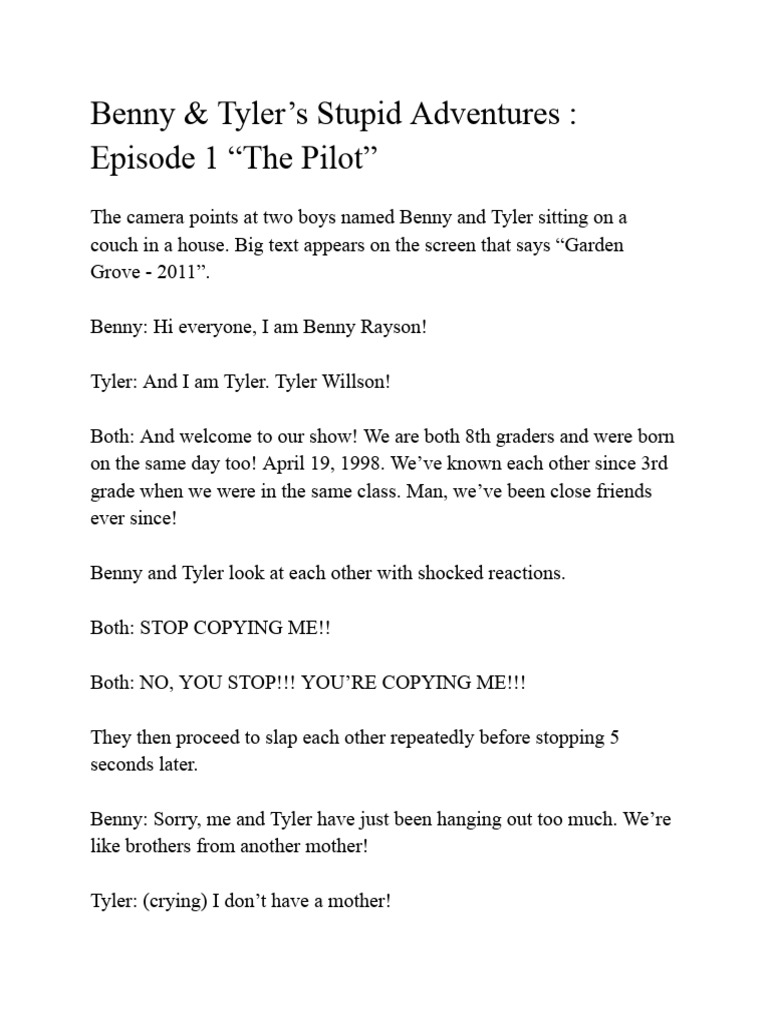 Benny & Tyler’s Stupid Adventures : Episode 1 “The Pilot”

The camera points at two boys named Benny and Tyler sitting on a couch in a house. Big text appears on the screen that says “Garden Grove - 2011”.

Benny: Hi everyone, I am Benny Rayson!

Tyler: And I am Tyler. Tyler Willson!

Both: And welcome to our show! We are both 8th graders and were born on the same day too! April 19, 1998. We’ve known each other since 3rd grade when we were in the same class. Man, we’ve been close friends ever since!

Benny and Tyler look at each other with shocked reactions.

Both: STOP COPYING ME!!

Both: NO, YOU STOP!!! YOU’RE COPYING ME!!!

They then proceed to slap each other repeatedly before stopping 5 seconds later.

Benny: Sorry, me and Tyler have just been hanging out too much. We’re like brothers from another mother!

Tyler: (crying) I don’t have a mother!